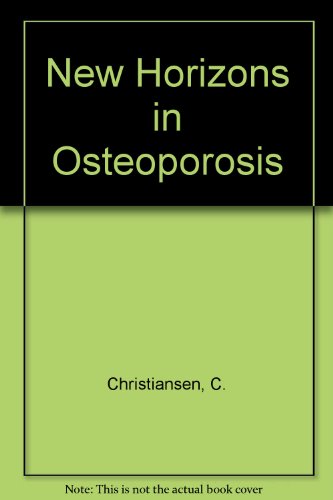 New Horizons in Osteoporosis

Christiansen, C.

Note: This is not the actual book cover